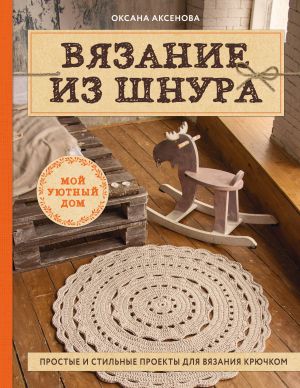 ОКСАНА АКСЕНОВА

ВЯЗАНИЕ ИЗ ШНУРА

МОЙ УЮТНЫЙ ДОМ

ПРОСТЫЕ И СТИЛЬНЫЕ ПРОЕКТЫ ДЛЯ ВЯЗАНИЯ КРЮЧКОМ